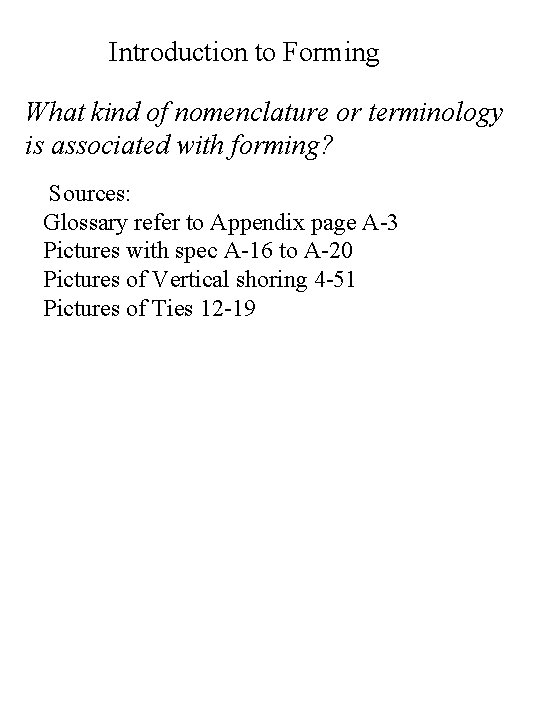 Introduction to Forming

What kind of nomenclature or terminology is associated with forming?

Sources:
Glossary refer to Appendix page A-3
Pictures with spec A-16 to A-20
Pictures of Vertical shoring 4-51
Pictures of Ties 12-19